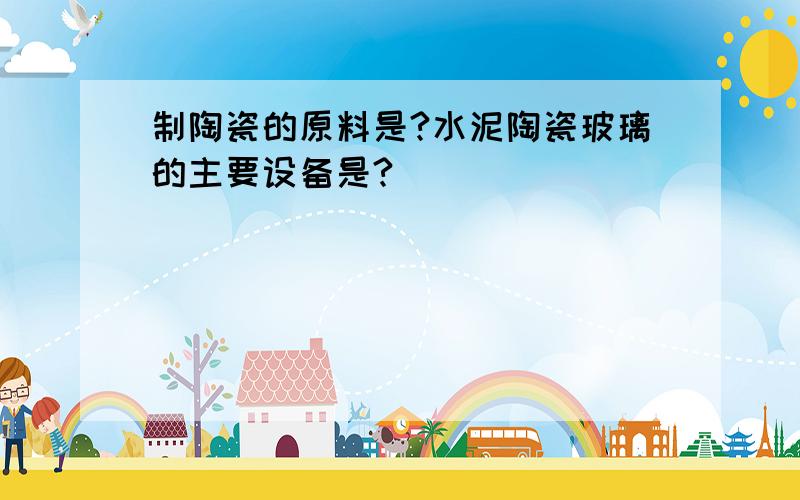 制陶瓷的原料是?水泥陶瓷玻璃的主要设备是?